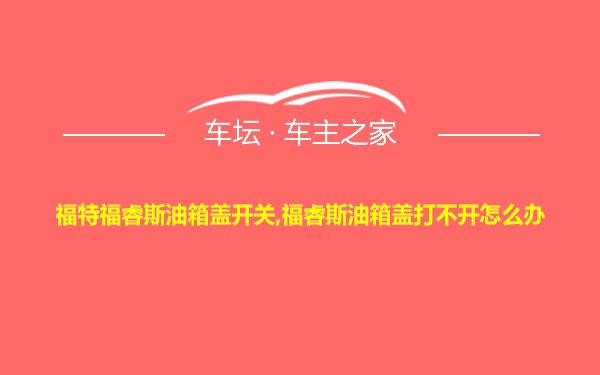 车坛 · 车主之家

福特福睿斯油箱盖开关,福睿斯油箱盖打不开怎么办